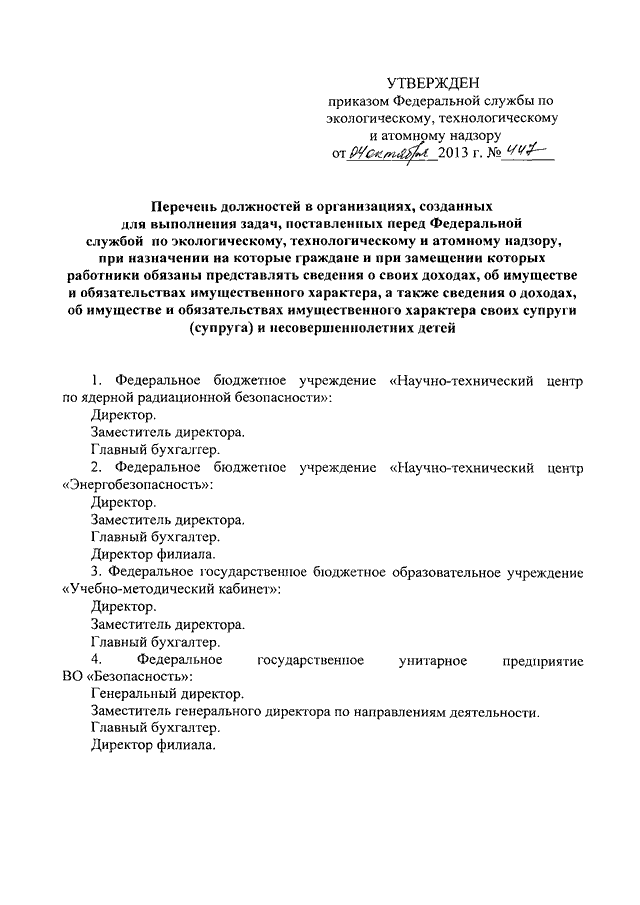 УТВЕРЖДЕН
приказом Федеральной службы по экологическому, технологическому и атомному надзору
от 04 октября 2013 г. № 447

Перечень должностей в организациях, созданных для выполнения задач, поставленных перед Федеральной службой по экологическому, технологическому и атомному надзору, при назначении на которые граждане и при замещении которых работники обязаны представлять сведения о своих доходах, об имуществе и обязательствах имущественного характера, а также сведения о доходах, об имуществе и обязательствах имущественного характера своих супруги (супруга) и несовершеннолетних детей

1. Федеральное бюджетное учреждение «Научно-технический центр по ядерной радиационной безопасности»:
Директор.
Заместитель директора.
Главный бухгалтер.
2. Федеральное бюджетное учреждение «Научно-технический центр «Энергобезопасность»:
Директор.
Заместитель директора.
Главный бухгалтер.
Директор филиала.
3. Федеральное государственное бюджетное образовательное учреждение «Учебно-методический кабинет»:
Директор.
Заместитель директора.
Главный бухгалтер.
4. Федеральное государственное унитарное предприятие ВО «Безопасность»:
Генеральный директор.
Заместитель генерального директора по направлениям деятельности.
Главный бухгалтер.
Директор филиала.